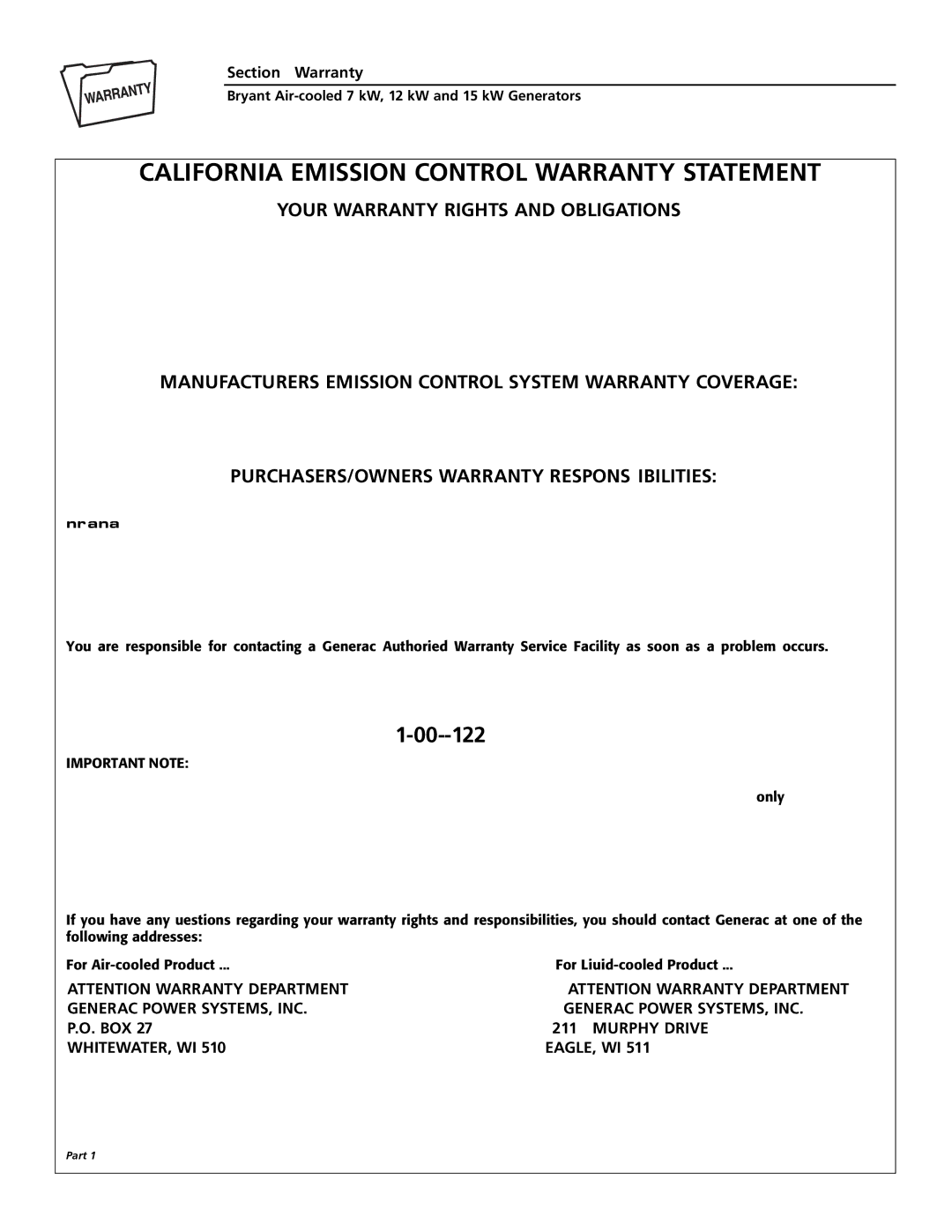 WARRANTY

Section Warranty

Bryant Air-cooled 7 kW, 12 kW and 15 kW Generators

CALIFORNIA EMISSION CONTROL WARRANTY STATEMENT

YOUR WARRANTY RIGHTS AND OBLIGATIONS

MANUFACTURERS EMISSION CONTROL SYSTEM WARRANTY COVERAGE:

PURCHASERS/OWNERS WARRANTY RESPONS IBILITIES:

nrana

You are responsible for contacting a Generac Authoried Warranty Service Facility as soon as a problem occurs.

1-00--122

IMPORTANT NOTE:

only

If you have any uestions regarding your warranty rights and responsibilities, you should contact Generac at one of the following addresses:

For Air-cooled Product ...

ATTENTION WARRANTY DEPARTMENT
GENERAC POWER SYSTEMS, INC.
P.O. BOX 27
WHITEWATER, WI 510

For Liuid-cooled Product ...

ATTENTION WARRANTY DEPARTMENT
GENERAC POWER SYSTEMS, INC.
211 MURPHY DRIVE
EAGLE, WI 511

Part 1